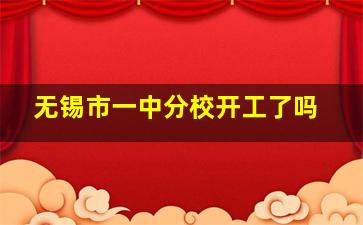 无锡市一中分校开工了吗